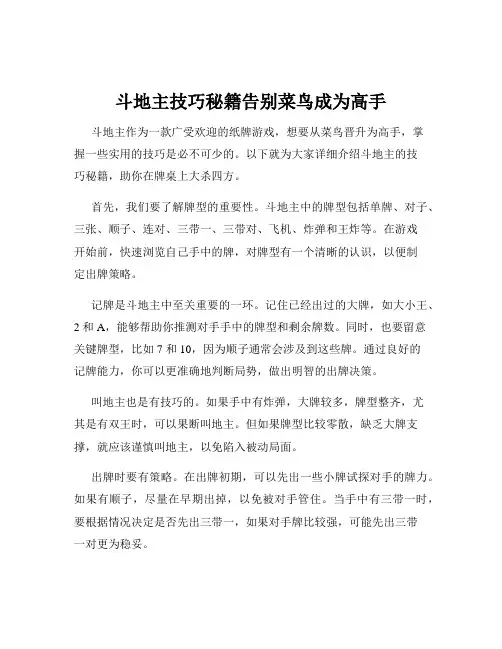 斗地主技巧秘籍告别菜鸟成为高手

斗地主作为一款广受欢迎的纸牌游戏，想要从菜鸟晋升为高手，掌握一些实用的技巧是必不可少的。以下就为大家详细介绍斗地主的技巧秘籍，助你在牌桌上大杀四方。

首先，我们要了解牌型的重要性。斗地主中的牌型包括单牌、对子、三张、顺子、连对、三带一、三带对、飞机、炸弹和王炸等。在游戏开始前，快速浏览自己手中的牌，对牌型有一个清晰的认识，以便制定出牌策略。

记牌是斗地主中至关重要的一环。记住已经出过的大牌，如大小王、2 和 A，能够帮助你推测对手手中的牌型和剩余牌数。同时，也要留意关键牌型，比如 7 和 10，因为顺子通常会涉及到这些牌。通过良好的记牌能力，你可以更准确地判断局势，做出明智的出牌决策。

叫地主也是有技巧的。如果手中有炸弹，大牌较多，牌型整齐，尤其是有双王时，可以果断叫地主。但如果牌型比较零散，缺乏大牌支撑，就应该谨慎叫地主，以免陷入被动局面。

出牌时要有策略。在出牌初期，可以先出一些小牌试探对手的牌力。如果有顺子，尽量在早期出掉，以免被对手管住。当手中有三带一时，要根据情况决定是否先出三带一，如果对手牌比较强，可能先出三带一对更为稳妥。